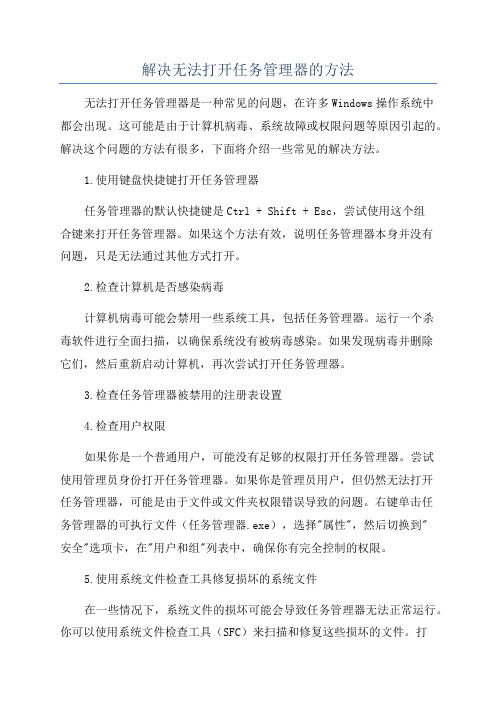 解决无法打开任务管理器的方法

无法打开任务管理器是一种常见的问题，在许多Windows操作系统中都会出现。这可能是由于计算机病毒、系统故障或权限问题等原因引起的。解决这个问题的方法有很多，下面将介绍一些常见的解决方法。

1.使用键盘快捷键打开任务管理器

任务管理器的默认快捷键是Ctrl + Shift + Esc，尝试使用这个组合键来打开任务管理器。如果这个方法有效，说明任务管理器本身并没有问题，只是无法通过其他方式打开。

2.检查计算机是否感染病毒

计算机病毒可能会禁用一些系统工具，包括任务管理器。运行一个杀毒软件进行全面扫描，以确保系统没有被病毒感染。如果发现病毒并删除它们，然后重新启动计算机，再次尝试打开任务管理器。

3.检查任务管理器被禁用的注册表设置

4.检查用户权限

如果你是一个普通用户，可能没有足够的权限打开任务管理器。尝试使用管理员身份打开任务管理器。如果你是管理员用户，但仍然无法打开任务管理器，可能是由于文件或文件夹权限错误导致的问题。右键单击任务管理器的可执行文件（任务管理器.exe），选择"属性"，然后切换到"安全"选项卡，在"用户和组"列表中，确保你有完全控制的权限。

5.使用系统文件检查工具修复损坏的系统文件

在一些情况下，系统文件的损坏可能会导致任务管理器无法正常运行。你可以使用系统文件检查工具（SFC）来扫描和修复这些损坏的文件。打